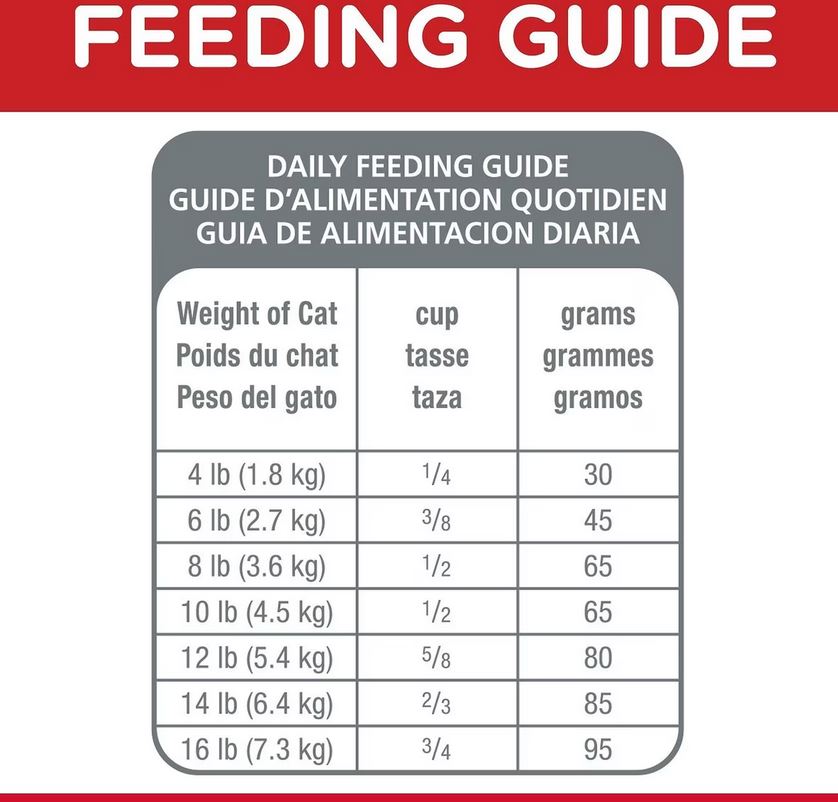 FEEDING GUIDE

DAILY FEEDING GUIDE
GUIDE D'ALIMENTATION QUOTIDIEN
GUIA DE ALIMENTACION DIARIA

| Weight of Cat Poids du chat Peso del gato | cup tasse taza | grams grammes gramos |
|---|---|---|
| 4 lb (1.8 kg) | $\frac{1}{4}$ | 30 |
| 6 lb (2.7 kg) | $\frac{3}{8}$ | 45 |
| 8 lb (3.6 kg) | $\frac{1}{2}$ | 65 |
| 10 lb (4.5 kg) | $\frac{1}{2}$ | 65 |
| 12 lb (5.4 kg) | $\frac{5}{8}$ | 80 |
| 14 lb (6.4 kg) | $\frac{2}{3}$ | 85 |
| 16 lb (7.3 kg) | $\frac{3}{4}$ | 95 |